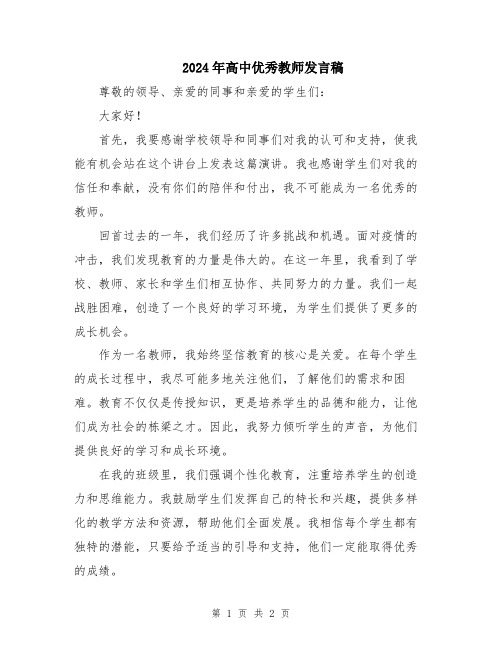 2024年高中优秀教师发言稿

尊敬的领导、亲爱的同事和亲爱的学生们：

大家好！

首先，我要感谢学校领导和同事们对我的认可和支持，使我能有机会站在这个讲台上发表这篇演讲。我也感谢学生们对我的信任和奉献，没有你们的陪伴和付出，我不可能成为一名优秀的教师。

回首过去的一年，我们经历了许多挑战和机遇。面对疫情的冲击，我们发现教育的力量是伟大的。在这一年里，我看到了学校、教师、家长和学生们相互协作、共同努力的力量。我们一起战胜困难，创造了一个良好的学习环境，为学生们提供了更多的成长机会。

作为一名教师，我始终坚信教育的核心是关爱。在每个学生的成长过程中，我尽可能多地关注他们，了解他们的需求和困难。教育不仅仅是传授知识，更是培养学生的品德和能力，让他们成为社会的栋梁之才。因此，我努力倾听学生的声音，为他们提供良好的学习和成长环境。

在我的班级里，我们强调个性化教育，注重培养学生的创造力和思维能力。我鼓励学生们发挥自己的特长和兴趣，提供多样化的教学方法和资源，帮助他们全面发展。我相信每个学生都有独特的潜能，只要给予适当的引导和支持，他们一定能取得优秀的成绩。

第 1 页 共 2 页